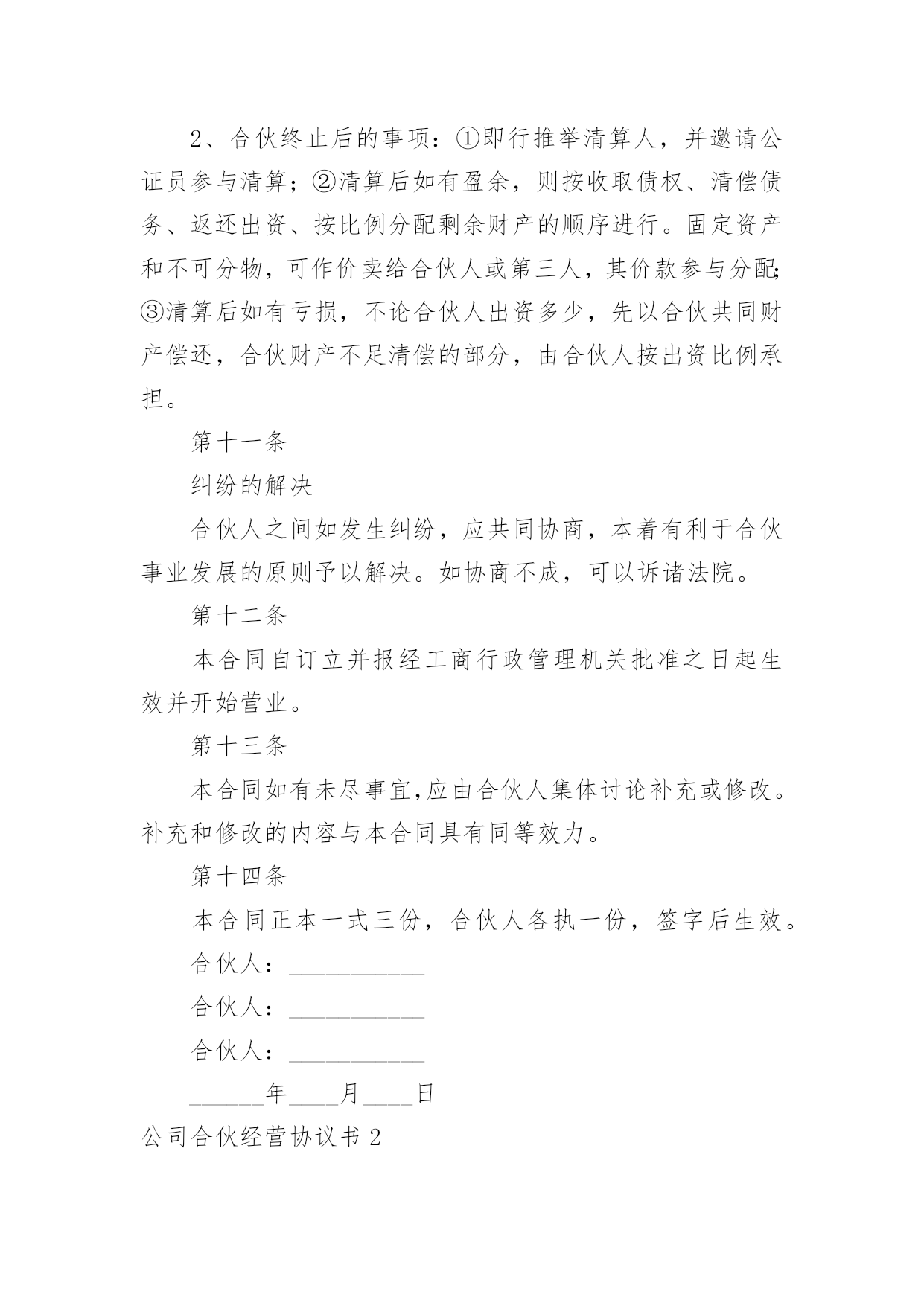 2、合伙终止后的事项：①即行推举清算人，并邀请公证员参与清算；②清算后如有盈余，则按收取债权、清偿债务、返还出资、按比例分配剩余财产的顺序进行。固定资产和不可分物，可作价卖给合伙人或第三人，其价款参与分配;③清算后如有亏损，不论合伙人出资多少，先以合伙共同财产偿还，合伙财产不足清偿的部分，由合伙人按出资比例承担。

第十一条

纠纷的解决

合伙人之间如发生纠纷，应共同协商，本着有利于合伙事业发展的原则予以解决。如协商不成，可以诉诸法院。

第十二条

本合同自订立并报经工商行政管理机关批准之日起生效并开始营业。

第十三条

本合同如有未尽事宜,应由合伙人集体讨论补充或修改。补充和修改的内容与本合同具有同等效力。

第十四条

本合同正本一式三份，合伙人各执一份，签字后生效。

合伙人：___________

合伙人：___________

合伙人：___________

______年____月____日

公司合伙经营协议书 2